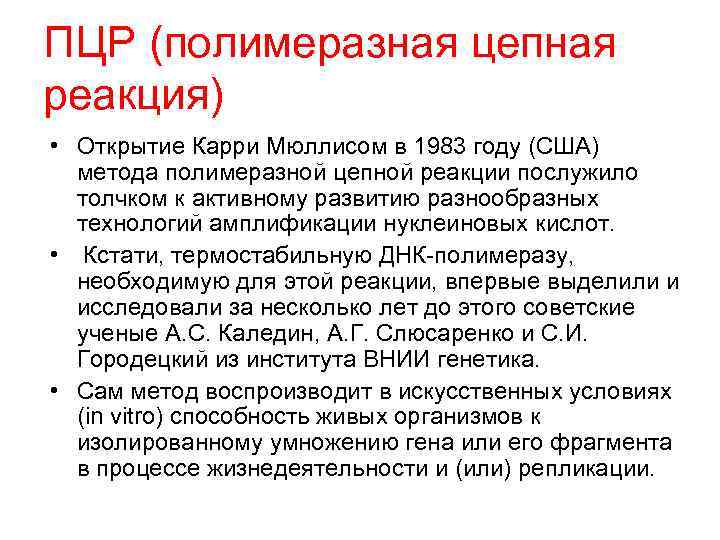 ПЦР (полимеразная цепная реакция)

• Открытие Карри Мюллисом в 1983 году (США) метода полимеразной цепной реакции послужило толчком к активному развитию разнообразных технологий амплификации нуклеиновых кислот.

• Кстати, термостабильную ДНК-полимеразу, необходимую для этой реакции, впервые выделили и исследовали за несколько лет до этого советские ученые А.С. Каледин, А.Г. Слюсаренко и С.И. Городецкий из института ВНИИ генетика.

• Сам метод воспроизводит в искусственных условиях (in vitro) способность живых организмов к изолированному умножению гена или его фрагмента в процессе жизнедеятельности и (или) репликации.